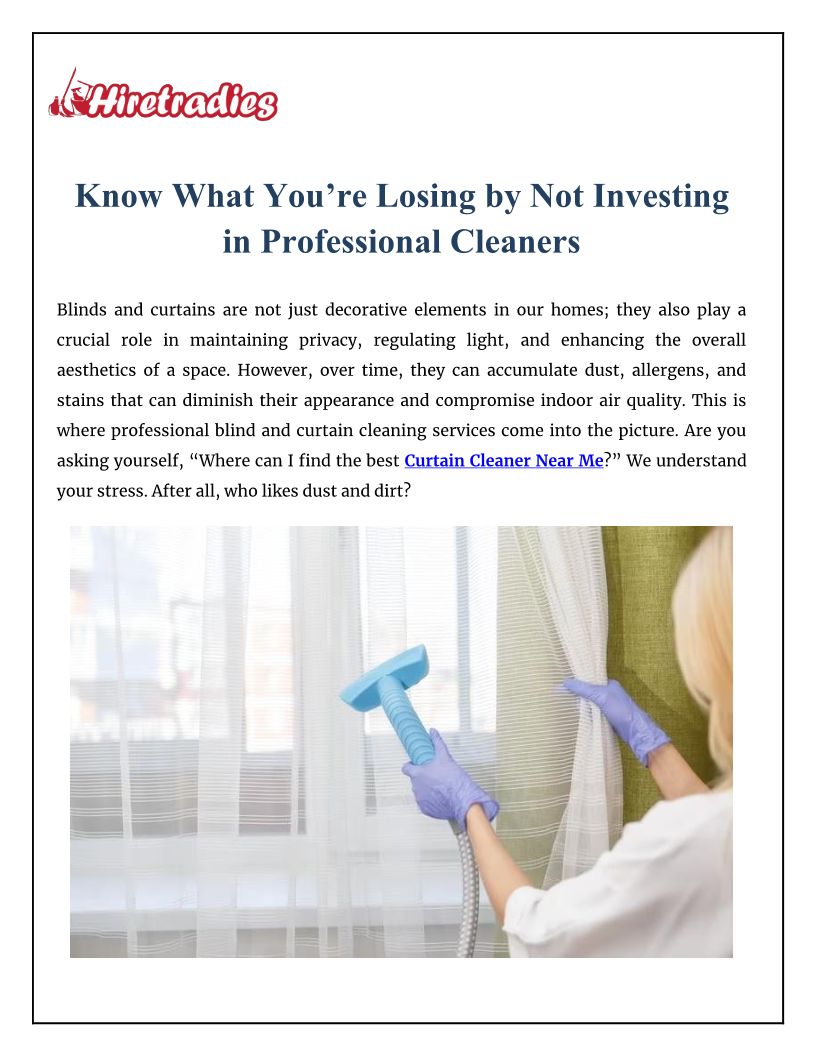 Hiretradies

Know What You're Losing by Not Investing in Professional Cleaners

Blinds and curtains are not just decorative elements in our homes; they also play a crucial role in maintaining privacy, regulating light, and enhancing the overall aesthetics of a space. However, over time, they can accumulate dust, allergens, and stains that can diminish their appearance and compromise indoor air quality. This is where professional blind and curtain cleaning services come into the picture. Are you asking yourself, "Where can I find the best Curtain Cleaner Near Me?" We understand your stress. After all, who likes dust and dirt?